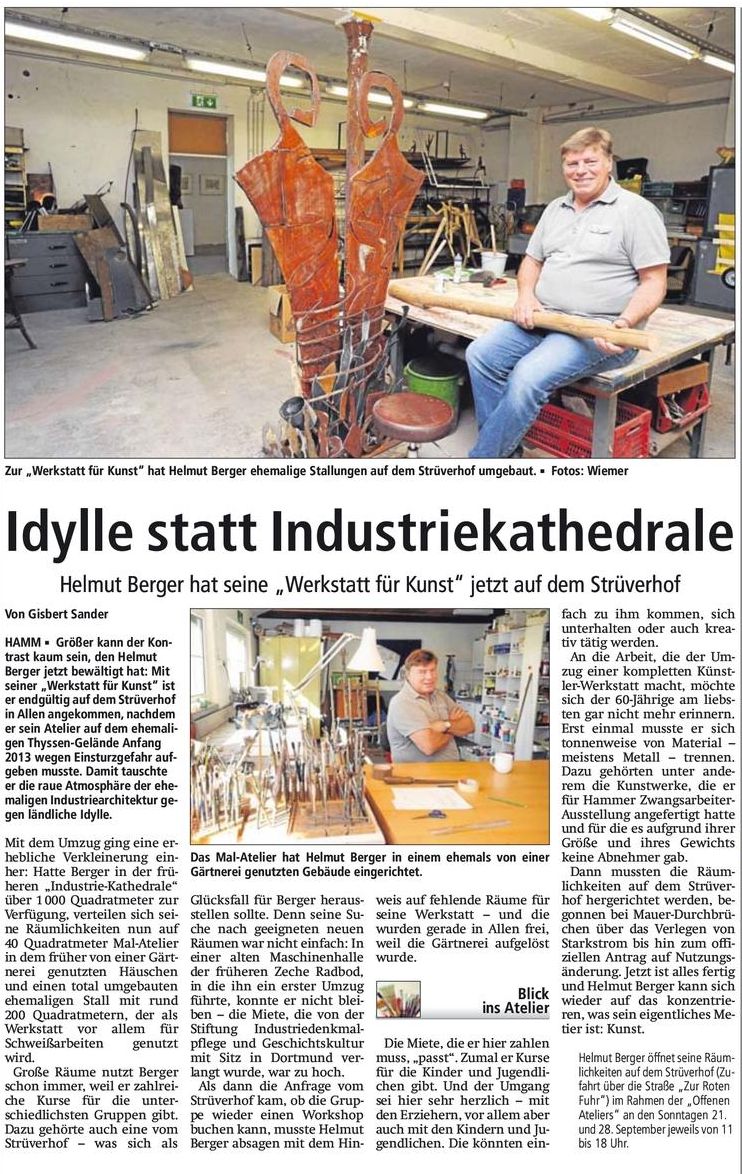 Zur „Werkstatt für Kunst“ hat Helmut Berger ehemalige Stallungen auf dem Strüverhof umgebaut. ▪ Fotos: Wiemer

Idylle statt Industriekathedrale

Helmut Berger hat seine „Werkstatt für Kunst“ jetzt auf dem Strüverhof

Von Gisbert Sander

HAMM ▪ Größer kann der Kontrast kaum sein, den Helmut Berger jetzt bewältigt hat: Mit seiner „Werkstatt für Kunst“ ist er endgültig auf dem Strüverhof in Allen angekommen, nachdem er sein Atelier auf dem ehemaligen Thyssen-Gelände Anfang 2013 wegen Einsturzgefahr aufgeben musste. Damit tauschte er die raue Atmosphäre der ehemaligen Industriearchitektur gegen ländliche Idylle.

Mit dem Umzug ging eine erhebliche Verkleinerung einher: Hatte Berger in der früheren „Industrie-Kathedrale“ über 1 000 Quadratmeter zur Verfügung, verteilen sich seine Räumlichkeiten nun auf 40 Quadratmeter Mal-Atelier in dem früher von einer Gärtnerei genutzten Häuschen und einen total umgebauten ehemaligen Stall mit rund 200 Quadratmetern, der als Werkstatt vor allem für Schweißarbeiten genutzt wird.

Große Räume nutzt Berger schon immer, weil er zahlreiche Kurse für die unterschiedlichsten Gruppen gibt. Dazu gehörte auch eine vom Strüverhof – was sich als

Das Mal-Atelier hat Helmut Berger in einem ehemals von einer Gärtnerei genutzten Gebäude eingerichtet.

Glücksfall für Berger herausstellen sollte. Denn seine Suche nach geeigneten neuen Räumen war nicht einfach: In einer alten Maschinenhalle der früheren Zeche Radbod, in die ihn ein erster Umzug führte, konnte er nicht bleiben – die Miete, die von der Stiftung Industriedenkmalpflege und Geschichtskultur mit Sitz in Dortmund verlangt wurde, war zu hoch.

Als dann die Anfrage vom Strüverhof kam, ob die Gruppe wieder einen Workshop buchen kann, musste Helmut Berger absagen mit dem Hinweis auf fehlende Räume für seine Werkstatt – und die wurden gerade in Allen frei, weil die Gärtnerei aufgelöst wurde.

Blick ins Atelier

Die Miete, die er hier zahlen muss, „passt“. Zumal er Kurse für die Kinder und Jugendlichen gibt. Und der Umgang sei hier sehr herzlich – mit den Erziehern, vor allem aber auch mit den Kindern und Jugendlichen. Die könnten einfach zu ihm kommen, sich unterhalten oder auch kreativ tätig werden.

An die Arbeit, die der Umzug einer kompletten Künstler-Werkstatt macht, möchte sich der 60-Jährige am liebsten gar nicht mehr erinnern. Erst einmal musste er sich tonnenweise von Material – meistens Metall – trennen. Dazu gehörten unter anderem die Kunstwerke, die er für Hammer Zwangsarbeiter-Ausstellung angefertigt hatte und für die es aufgrund ihrer Größe und ihres Gewichts keine Abnehmer gab.

Dann mussten die Räumlichkeiten auf dem Strüverhof hergerichtet werden, begonnen bei Mauer-Durchbrüchen über das Verlegen von Starkstrom bis hin zum offiziellen Antrag auf Nutzungsänderung. Jetzt ist alles fertig und Helmut Berger kann sich wieder auf das konzentrieren, was sein eigentliches Metier ist: Kunst.

Helmut Berger öffnet seine Räumlichkeiten auf dem Strüverhof (Zufahrt über die Straße „Zur Roten Fuhr“) im Rahmen der „Offenen Ateliers“ an den Sonntagen 21. und 28. September jeweils von 11 bis 18 Uhr.